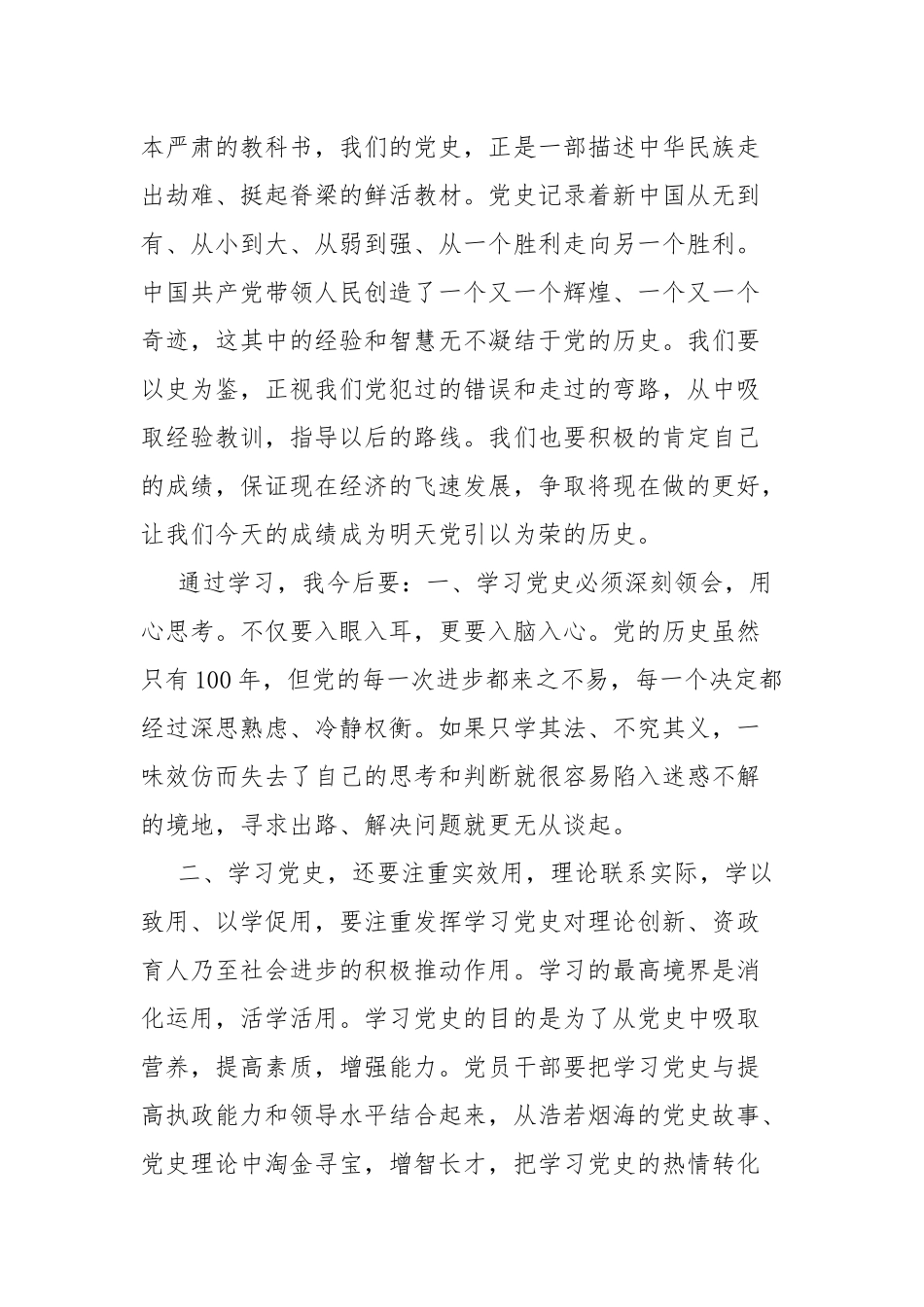 本严肃的教科书，我们的党史，正是一部描述中华民族走出劫难、挺起脊梁的鲜活教材。党史记录着新中国从无到有、从小到大、从弱到强、从一个胜利走向另一个胜利。中国共产党带领人民创造了一个又一个辉煌、一个又一个奇迹，这其中的经验和智慧无不凝结于党的历史。我们要以史为鉴，正视我们党犯过的错误和走过的弯路，从中吸取经验教训，指导以后的路线。我们也要积极的肯定自己的成绩，保证现在经济的飞速发展，争取将现在做的更好，让我们今天的成绩成为明天党引以为荣的历史。

通过学习，我今后要：一、学习党史必须深刻领会，用心思考。不仅要入眼入耳，更要入脑入心。党的历史虽然只有100年，但党的每一次进步都来之不易，每一个决定都经过深思熟虑、冷静权衡。如果只学其法、不究其义，一味效仿而失去了自己的思考和判断就很容易陷入迷惑不解的境地，寻求出路、解决问题就更无从谈起。

二、学习党史，还要注重实效用，理论联系实际，学以致用、以学促用，要注重发挥学习党史对理论创新、资政育人乃至社会进步的积极推动作用。学习的最高境界是消化运用，活学活用。学习党史的目的是为了从党史中吸取营养，提高素质，增强能力。党员干部要把学习党史与提高执政能力和领导水平结合起来，从浩若烟海的党史故事、党史理论中淘金寻宝，增智长才，把学习党史的热情转化